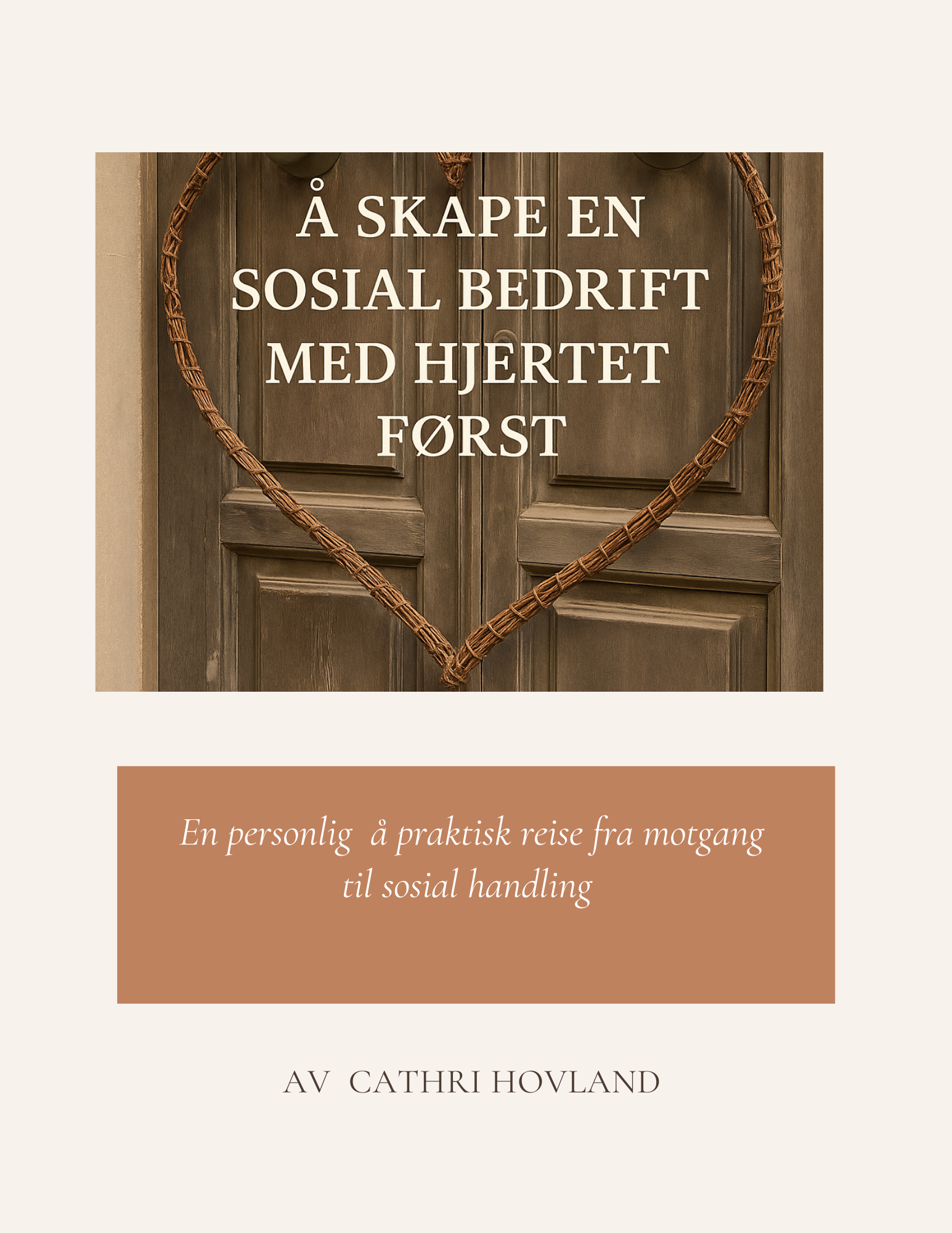 Å SKAPE EN SOSIAL BEDRIFT MED HJERTET FØRST

En personlig å praktisk reise fra motgang til sosial handling

AV CATHRI HOVLAND